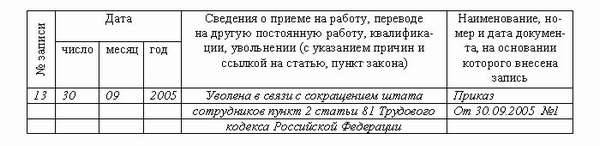 | № записи | Дата | | | Сведения о приеме на работу, переводе на другую постоянную работу, квалификации, увольнении (с указанием причин и ссылкой на статью, пункт закона) | Наименование, номер и дата документа, на основании которого внесена запись |
|---|---|---|---|---|---|
| | число | месяц | год | | |
| 13 | 30 | 09 | 2005 | Уволена в связи с сокращением штата | Приказ |
| | | | | сотрудников пункт 2 статьи 81 Трудового | От 30.09.2005 №1 |
| | | | | кодекса Российской Федерации | |